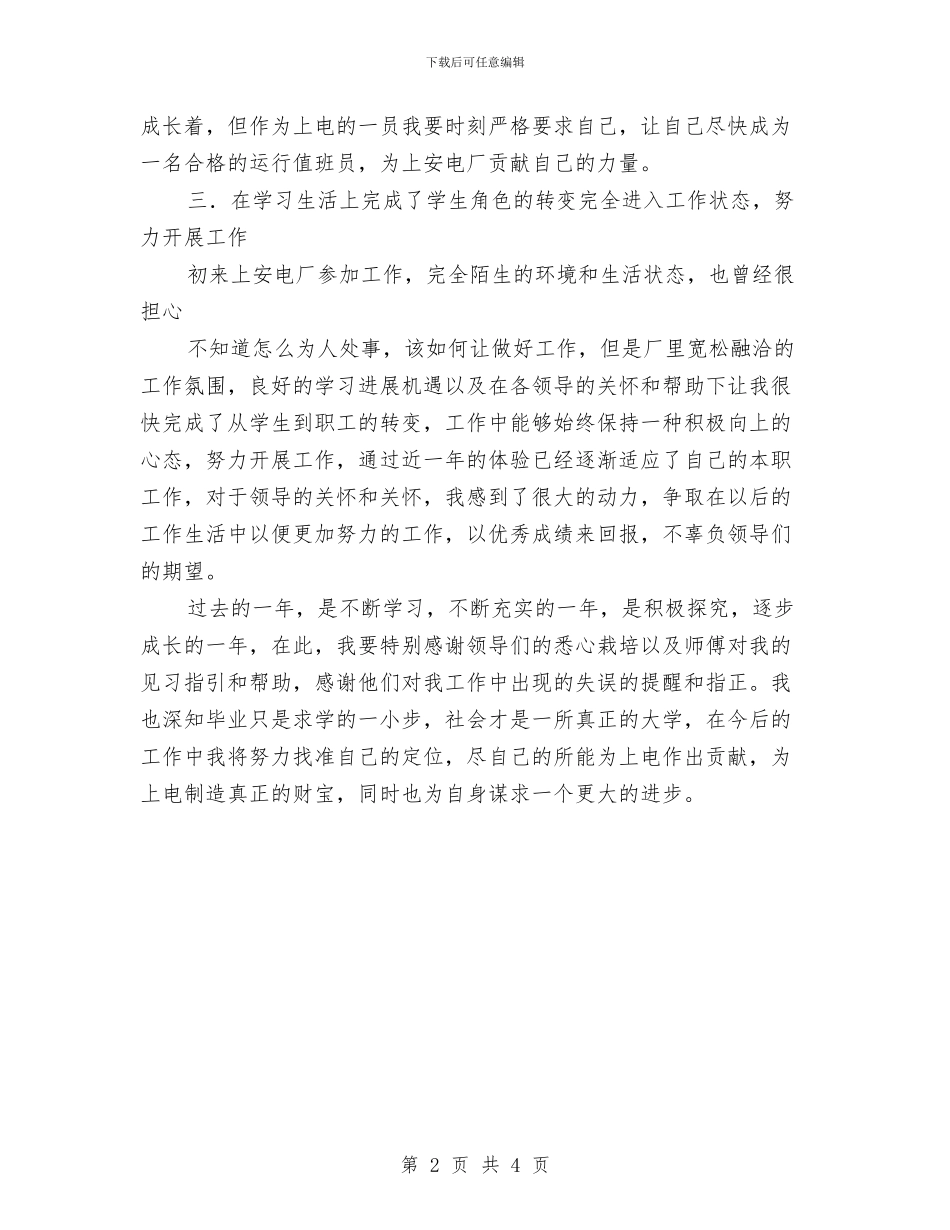 下载后可任意编辑

成长着，但作为上电的一员我要时刻严格要求自己，让自己尽快成为一名合格的运行值班员，为上安电厂贡献自己的力量。

三．在学习生活上完成了学生角色的转变完全进入工作状态，努力开展工作

初来上安电厂参加工作，完全陌生的环境和生活状态，也曾经很担心

不知道怎么为人处事，该如何让做好工作，但是厂里宽松融洽的工作氛围，良好的学习进展机遇以及在各领导的关怀和帮助下让我很快完成了从学生到职工的转变，工作中能够始终保持一种积极向上的心态，努力开展工作，通过近一年的体验已经逐渐适应了自己的本职工作，对于领导的关怀和关怀，我感到了很大的动力，争取在以后的工作生活中以便更加努力的工作，以优秀成绩来回报，不辜负领导们的期望。

过去的一年，是不断学习，不断充实的一年，是积极探究，逐步成长的一年，在此，我要特别感谢领导们的悉心栽培以及师傅对我的见习指引和帮助，感谢他们对我工作中出现的失误的提醒和指正。我也深知毕业只是求学的一小步，社会才是一所真正的大学，在今后的工作中我将努力找准自己的定位，尽自己的所能为上电作出贡献，为上电制造真正的财宝，同时也为自身谋求一个更大的进步。

第 2 页 共 4 页